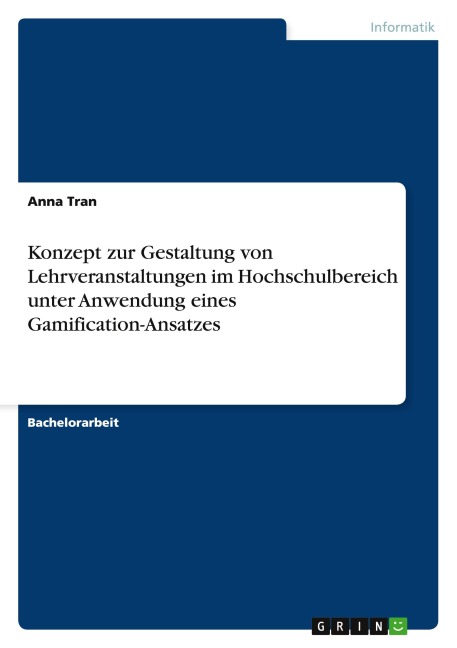 Informatik

Anna Tran

Konzept zur Gestaltung von Lehrveranstaltungen im Hochschulbereich unter Anwendung eines Gamification-Ansatzes

Bachelorarbeit

GRIN